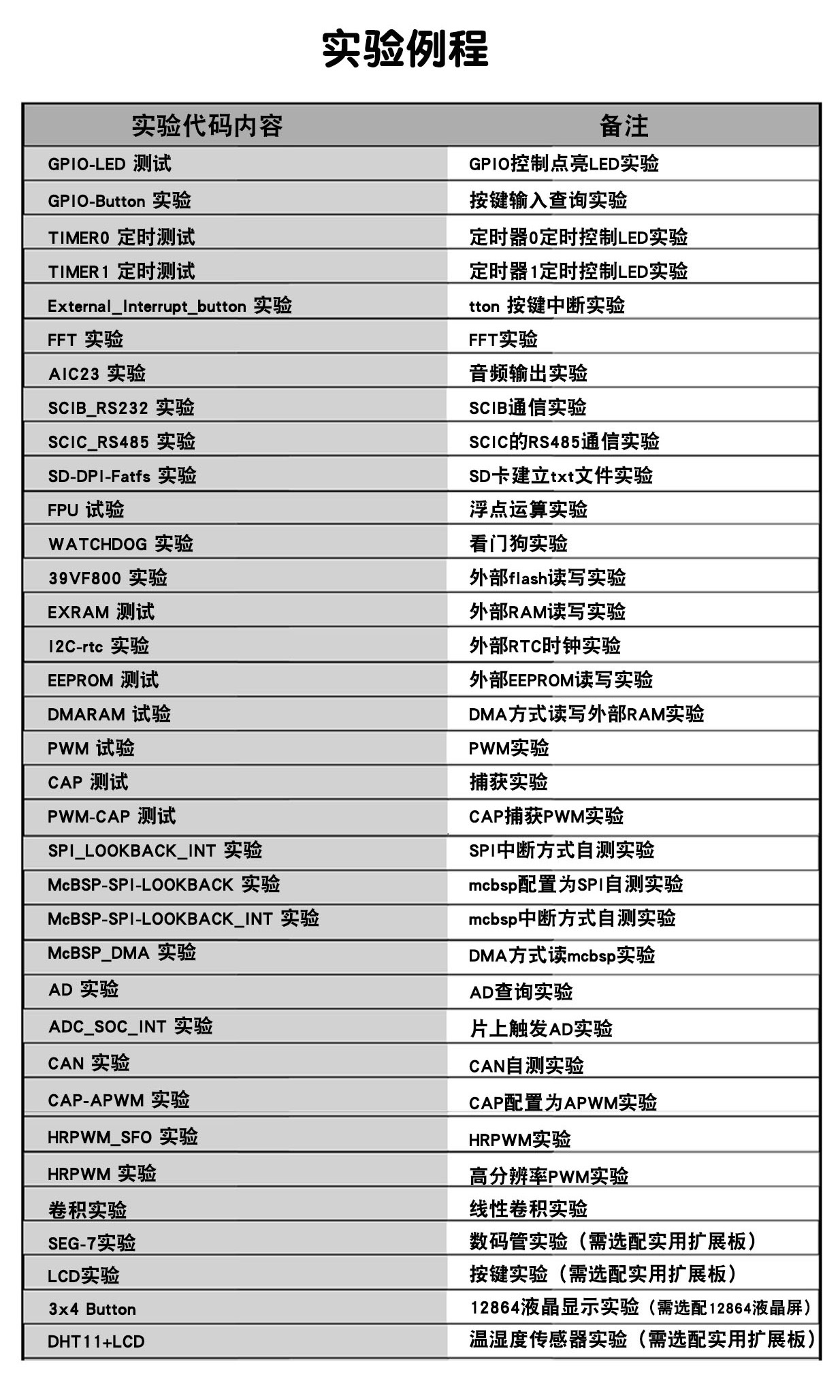 实验例程

| 实验代码内容 | 备注 |
|---|---|
| GPIO-LED 测试 | GPIO控制点亮LED实验 |
| GPIO-Button 实验 | 按键输入查询实验 |
| TIMER0 定时测试 | 定时器0定时控制LED实验 |
| TIMER1 定时测试 | 定时器1定时控制LED实验 |
| External_Interrupt_button 实验 | tton 按键中断实验 |
| FFT 实验 | FFT实验 |
| AIC23 实验 | 音频输出实验 |
| SCIB_RS232 实验 | SCIB通信实验 |
| SCIC_RS485 实验 | SCIC的RS485通信实验 |
| SD-DPI-Fatfs 实验 | SD卡建立txt文件实验 |
| FPU 试验 | 浮点运算实验 |
| WATCHDOG 实验 | 看门狗实验 |
| 39VF800 实验 | 外部flash读写实验 |
| EXRAM 测试 | 外部RAM读写实验 |
| I2C-rtc 实验 | 外部RTC时钟实验 |
| EEPROM 测试 | 外部EEPROM读写实验 |
| DMARAM 试验 | DMA方式读写外部RAM实验 |
| PWM 试验 | PWM实验 |
| CAP 测试 | 捕获实验 |
| PWM-CAP 测试 | CAP捕获PWM实验 |
| SPI_LOOKBACK_INT 实验 | SPI中断方式自测实验 |
| McBSP-SPI-LOOKBACK 实验 | mcbsp配置为SPI自测实验 |
| McBSP-SPI-LOOKBACK_INT 实验 | mcbsp中断方式自测实验 |
| McBSP_DMA 实验 | DMA方式读mcbsp实验 |
| AD 实验 | AD查询实验 |
| ADC_SOC_INT 实验 | 片上触发AD实验 |
| CAN 实验 | CAN自测实验 |
| CAP-APWM 实验 | CAP配置为APWM实验 |
| HRPWM_SFO 实验 | HRPWM实验 |
| HRPWM 实验 | 高分辨率PWM实验 |
| 卷积实验 | 线性卷积实验 |
| SEG-7实验 | 数码管实验（需选配实用扩展板） |
| LCD实验 | 按键实验（需选配实用扩展板） |
| 3x4 Button | 12864液晶显示实验（需选配12864液晶屏） |
| DHT11+LCD | 温湿度传感器实验（需选配实用扩展板） |